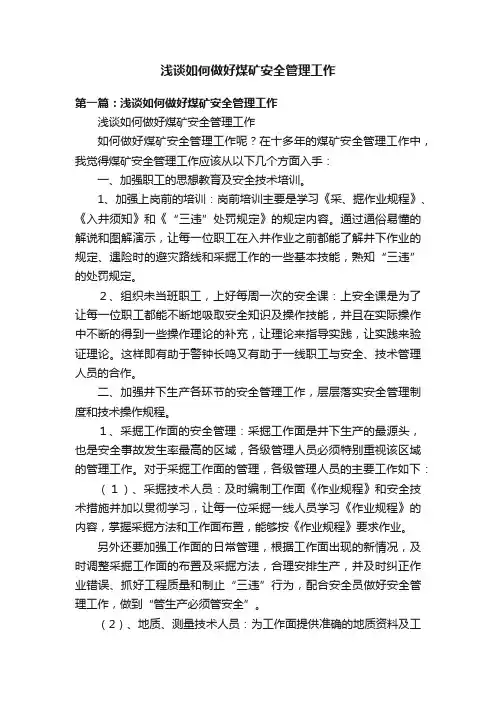 浅谈如何做好煤矿安全管理工作

第一篇：浅谈如何做好煤矿安全管理工作

浅谈如何做好煤矿安全管理工作

如何做好煤矿安全管理工作呢？在十多年的煤矿安全管理工作中，我觉得煤矿安全管理工作应该从以下几个方面入手：

一、加强职工的思想教育及安全技术培训。

1、加强上岗前的培训：岗前培训主要是学习《采、掘作业规程》、《入井须知》和《“三违”处罚规定》的规定内容。通过通俗易懂的解说和图解演示，让每一位职工在入井作业之前都能了解井下作业的规定、遇险时的避灾路线和采掘工作的一些基本技能，熟知“三违”的处罚规定。

2、组织未当班职工，上好每周一次的安全课：上安全课是为了让每一位职工都能不断地吸取安全知识及操作技能，并且在实际操作中不断的得到一些操作理论的补充，让理论来指导实践，让实践来验证理论。这样即有助于警钟长鸣又有助于一线职工与安全、技术管理人员的合作。

二、加强井下生产各环节的安全管理工作，层层落实安全管理制度和技术操作规程。

1、采掘工作面的安全管理：采掘工作面是井下生产的最源头，也是安全事故发生率最高的区域，各级管理人员必须特别重视该区域的管理工作。对于采掘工作面的管理，各级管理人员的主要工作如下：

（1）、采掘技术人员：及时编制工作面《作业规程》和安全技术措施并加以贯彻学习，让每一位采掘一线人员学习《作业规程》的内容，掌握采掘方法和工作面布置，能够按《作业规程》要求作业。

另外还要加强工作面的日常管理，根据工作面出现的新情况，及时调整采掘工作面的布置及采掘方法，合理安排生产，并及时纠正作业错误、抓好工程质量和制止“三违”行为，配合安全员做好安全管理工作，做到“管生产必须管安全”。

（2）、地质、测量技术人员：为工作面提供准确的地质资料及工